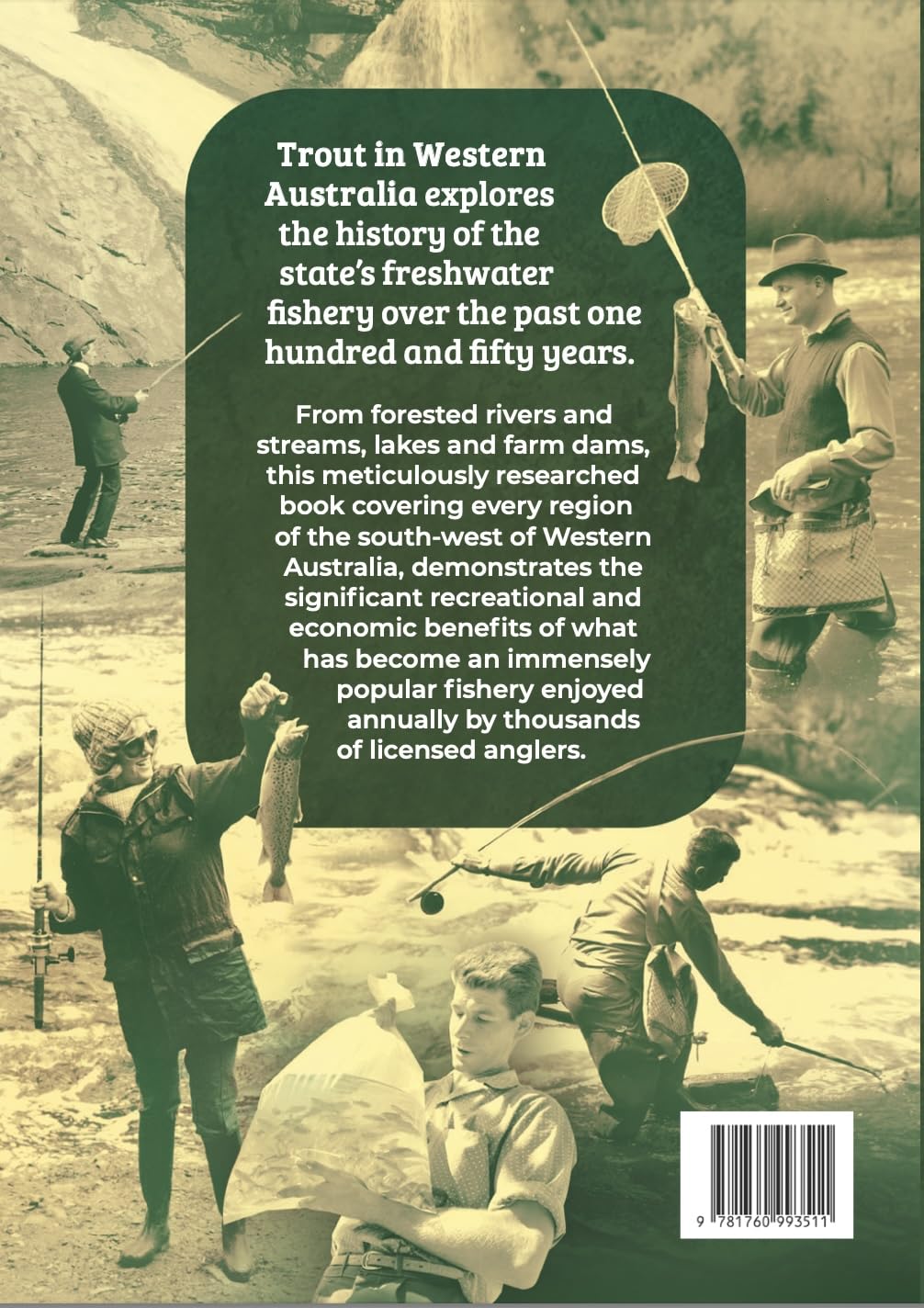 Trout in Western Australia explores the history of the state's freshwater fishery over the past one hundred and fifty years.

From forested rivers and streams, lakes and farm dams, this meticulously researched book covering every region of the south-west of Western Australia, demonstrates the significant recreational and economic benefits of what has become an immensely popular fishery enjoyed annually by thousands of licensed anglers.

9 781760 993511